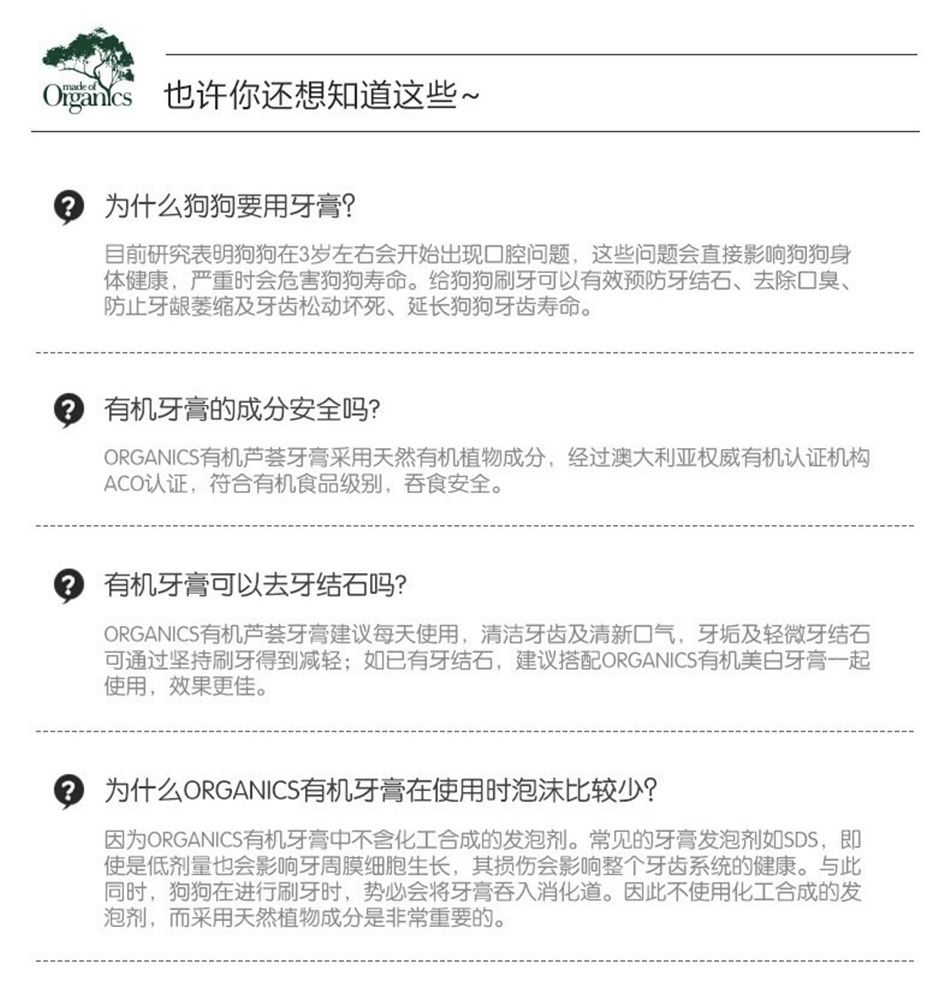 made of
Organics

也许你还想知道这些~

为什么狗狗要用牙膏?

目前研究表明狗狗在3岁左右会开始出现口腔问题，这些问题会直接影响狗狗身体健康，严重时会危害狗狗寿命。给狗狗刷牙可以有效预防牙结石、去除口臭、防止牙龈萎缩及牙齿松动坏死、延长狗狗牙齿寿命。

有机牙膏的成分安全吗?

ORGANICS有机芦荟牙膏采用天然有机植物成分，经过澳大利亚权威有机认证机构ACO认证，符合有机食品级别，吞食安全。

有机牙膏可以去牙结石吗?

ORGANICS有机芦荟牙膏建议每天使用，清洁牙齿及清新口气，牙垢及轻微牙结石可通过坚持刷牙得到减轻；如已有牙结石，建议搭配ORGANICS有机美白牙膏一起使用，效果更佳。

为什么ORGANICS有机牙膏在使用时泡沫比较少?

因为ORGANICS有机牙膏中不含化工合成的发泡剂。常见的牙膏发泡剂如SDS，即使是低剂量也会影响牙周膜细胞生长，其损伤会影响整个牙齿系统的健康。与此同时，狗狗在进行刷牙时，势必会将牙膏吞入消化道。因此不使用化工合成的发泡剂，而采用天然植物成分是非常重要的。